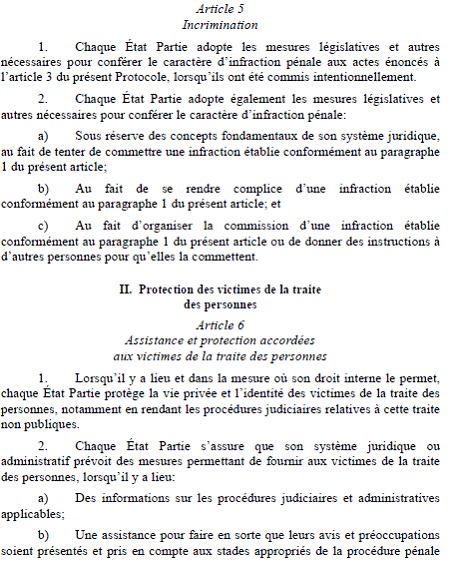 Article 5
Incrimination

1. Chaque État Partie adopte les mesures législatives et autres nécessaires pour conférer le caractère d'infraction pénale aux actes énoncés à l'article 3 du présent Protocole, lorsqu'ils ont été commis intentionnellement.

2. Chaque État Partie adopte également les mesures législatives et autres nécessaires pour conférer le caractère d'infraction pénale:

a) Sous réserve des concepts fondamentaux de son système juridique, au fait de tenter de commettre une infraction établie conformément au paragraphe 1 du présent article;

b) Au fait de se rendre complice d'une infraction établie conformément au paragraphe 1 du présent article; et

c) Au fait d'organiser la commission d'une infraction établie conformément au paragraphe 1 du présent article ou de donner des instructions à d'autres personnes pour qu'elles la commettent.

II. Protection des victimes de la traite des personnes

Article 6
Assistance et protection accordées aux victimes de la traite des personnes

1. Lorsqu'il y a lieu et dans la mesure où son droit interne le permet, chaque État Partie protège la vie privée et l'identité des victimes de la traite des personnes, notamment en rendant les procédures judiciaires relatives à cette traite non publiques.

2. Chaque État Partie s'assure que son système juridique ou administratif prévoit des mesures permettant de fournir aux victimes de la traite des personnes, lorsqu'il y a lieu:

a) Des informations sur les procédures judiciaires et administratives applicables;

b) Une assistance pour faire en sorte que leurs avis et préoccupations soient présentés et pris en compte aux stades appropriés de la procédure pénale